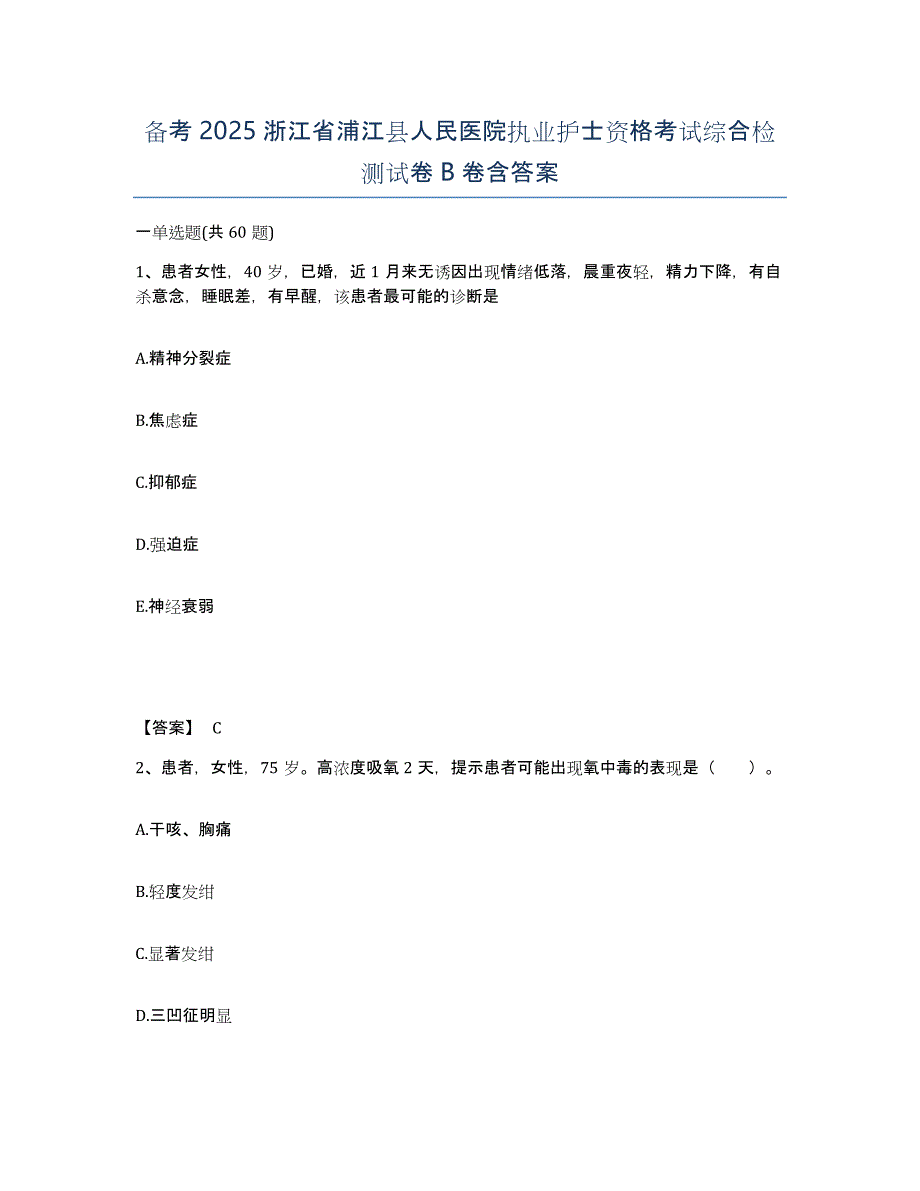 备考 2025 浙江省浦江县人民医院执业护士资格考试综合检测试卷 B 卷含答案

一单选题(共 60 题)

1、患者女性，40 岁，已婚，近 1 月来无诱因出现情绪低落，晨重夜轻，精力下降，有自杀意念，睡眠差，有早醒，该患者最可能的诊断是

A.精神分裂症

B.焦虑症

C.抑郁症

D.强迫症

E.神经衰弱

【答案】 C

2、患者，女性，75 岁。高浓度吸氧 2 天，提示患者可能出现氧中毒的表现是（ ）。

A.干咳、胸痛

B.轻度发绀

C.显著发绀

D.三凹征明显